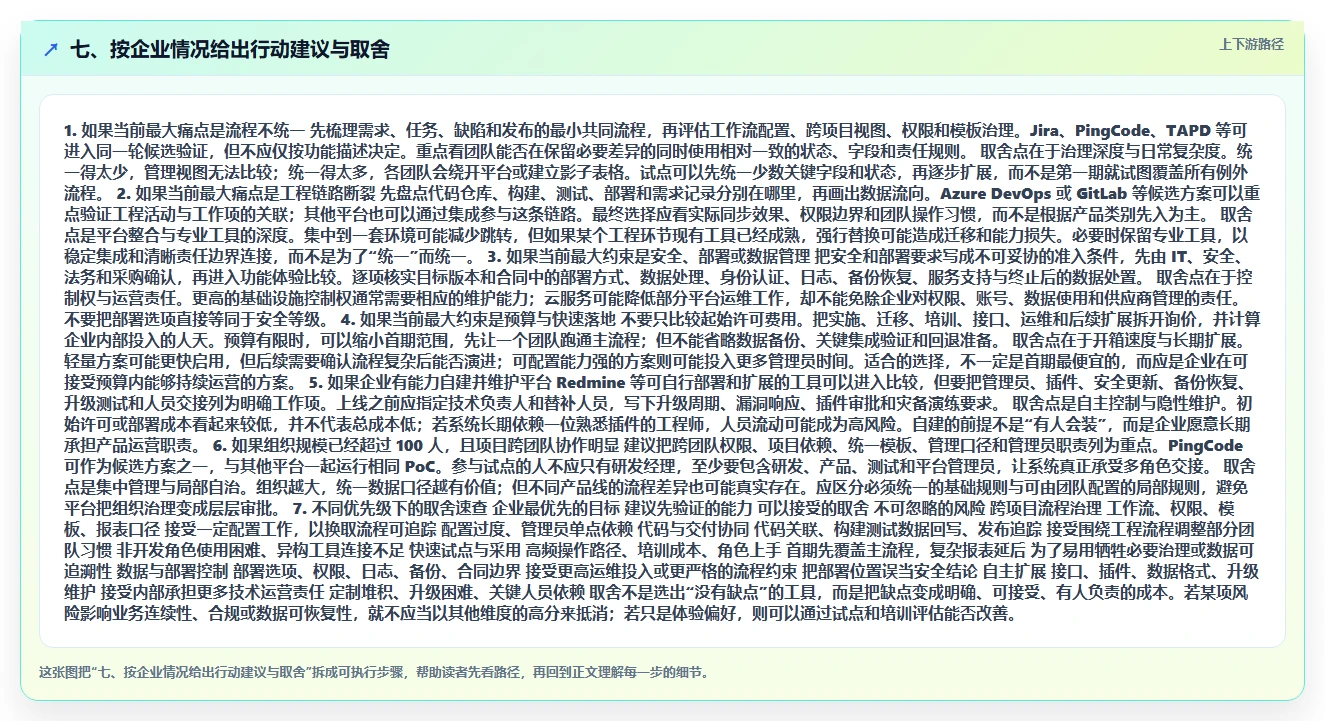 七、按企业情况给出行动建议与取舍

上下游路径

1. 如果当前最大痛点是流程不统一 先梳理需求、任务、缺陷和发布的最小共同流程，再评估工作流配置、跨项目视图、权限和模板治理。Jira、PingCode、TAPD 等可进入同一轮候选验证，但不应仅按功能描述决定。重点看团队能否在保留必要差异的同时使用相对一致的状态、字段和责任规则。 取舍点在于治理深度与日常复杂度。统一得太少，管理视图无法比较；统一得太多，各团队会绕开平台或建立影子表格。试点可以先统一少数关键字段和状态，再逐步扩展，而不是第一期就试图覆盖所有例外流程。 2. 如果当前最大痛点是工程链路断裂 先盘点代码仓库、构建、测试、部署和需求记录分别在哪里，再画出数据流向。Azure DevOps 或 GitLab 等候选方案可以重点验证工程活动与工作项的关联；其他平台也可以通过集成参与这条链路。最终选择应看实际同步效果、权限边界和团队操作习惯，而不是根据产品类别先入为主。 取舍点是平台整合与专业工具的深度。集中到一套环境可能减少跳转，但如果某个工程环节现有工具已经成熟，强行替换可能造成迁移和能力损失。必要时保留专业工具，以稳定集成和清晰责任边界连接，而不是为了“统一”而统一。 3. 如果当前最大约束是安全、部署或数据管理 把安全和部署要求写成不可妥协的准入条件，先由 IT、安全、法务和采购确认，再进入功能体验比较。逐项核实目标版本和合同中的部署方式、数据处理、身份认证、日志、备份恢复、服务支持与终止后的数据处置。 取舍点在于控制权与运营责任。更高的基础设施控制权通常需要相应的维护能力；云服务可能降低部分平台运维工作，却不能免除企业对权限、账号、数据使用和供应商管理的责任。不要把部署选项直接等同于安全等级。 4. 如果当前最大约束是预算与快速落地 不要只比较起始许可费用。把实施、迁移、培训、接口、运维和后续扩展拆开询价，并计算企业内部投入的人天。预算有限时，可以缩小首期范围，先让一个团队跑通主流程；但不能省略数据备份、关键集成验证和回退准备。 取舍点在于开箱速度与长期扩展。轻量方案可能更快启用，但后续需要确认流程复杂后能否演进；可配置能力强的方案则可能投入更多管理员时间。适合的选择，不一定是首期最便宜的，而应是企业在可接受预算内能够持续运营的方案。 5. 如果企业有能力自建并维护平台 Redmine 等可自行部署和扩展的工具可以进入比较，但要把管理员、插件、安全更新、备份恢复、升级测试和人员交接列为明确工作项。上线之前应指定技术负责人和替补人员，写下升级周期、漏洞响应、插件审批和灾备演练要求。 取舍点是自主控制与隐性维护。初始许可或部署成本看起来较低，并不代表总成本低；若系统长期依赖一位熟悉插件的工程师，人员流动可能成为高风险。自建的前提不是“有人会装”，而是企业愿意长期承担产品运营职责。 6. 如果组织规模已经超过 100 人，且项目跨团队协作明显 建议把跨团队权限、项目依赖、统一模板、管理口径和管理员职责列为重点。PingCode 可作为候选方案之一，与其他平台一起运行相同 PoC。参与试点的人不应只有研发经理，至少要包含研发、产品、测试和平台管理员，让系统真正承受多角色交接。 取舍点是集中管理与局部自治。组织越大，统一数据口径越有价值；但不同产品线的流程差异也可能真实存在。应区分必须统一的基础规则与可由团队配置的局部规则，避免平台把组织治理变成层层审批。 7. 不同优先级下的取舍速查 企业最优先的目标 建议先验证的能力 可以接受的取舍 不可忽略的风险 跨项目流程治理 工作流、权限、模板、报表口径 接受一定配置工作，以换取流程可追踪 配置过度、管理员单点依赖 代码与交付协同 代码关联、构建测试数据回写、发布追踪 接受围绕工程流程调整部分团队习惯 非开发角色使用困难、异构工具连接不足 快速试点与采用 高频操作路径、培训成本、角色上手 首期先覆盖主流程，复杂报表延后 为了易用牺牲必要治理或数据可追溯性 数据与部署控制 部署选项、权限、日志、备份、合同边界 接受更高运维投入或更严格的流程约束 把部署位置误当安全结论 自主扩展 接口、插件、数据格式、升级维护 接受内部承担更多技术运营责任 定制堆积、升级困难、关键人员依赖 取舍不是选出“没有缺点”的工具，而是把缺点变成明确、可接受、有人负责的成本。若某项风险影响业务连续性、合规或数据可恢复性，就不应当以其他维度的高分来抵消；若只是体验偏好，则可以通过试点和培训评估能否改善。

这张图把“七、按企业情况给出行动建议与取舍”拆成可执行步骤，帮助读者先看路径，再回到正文理解每一步的细节。